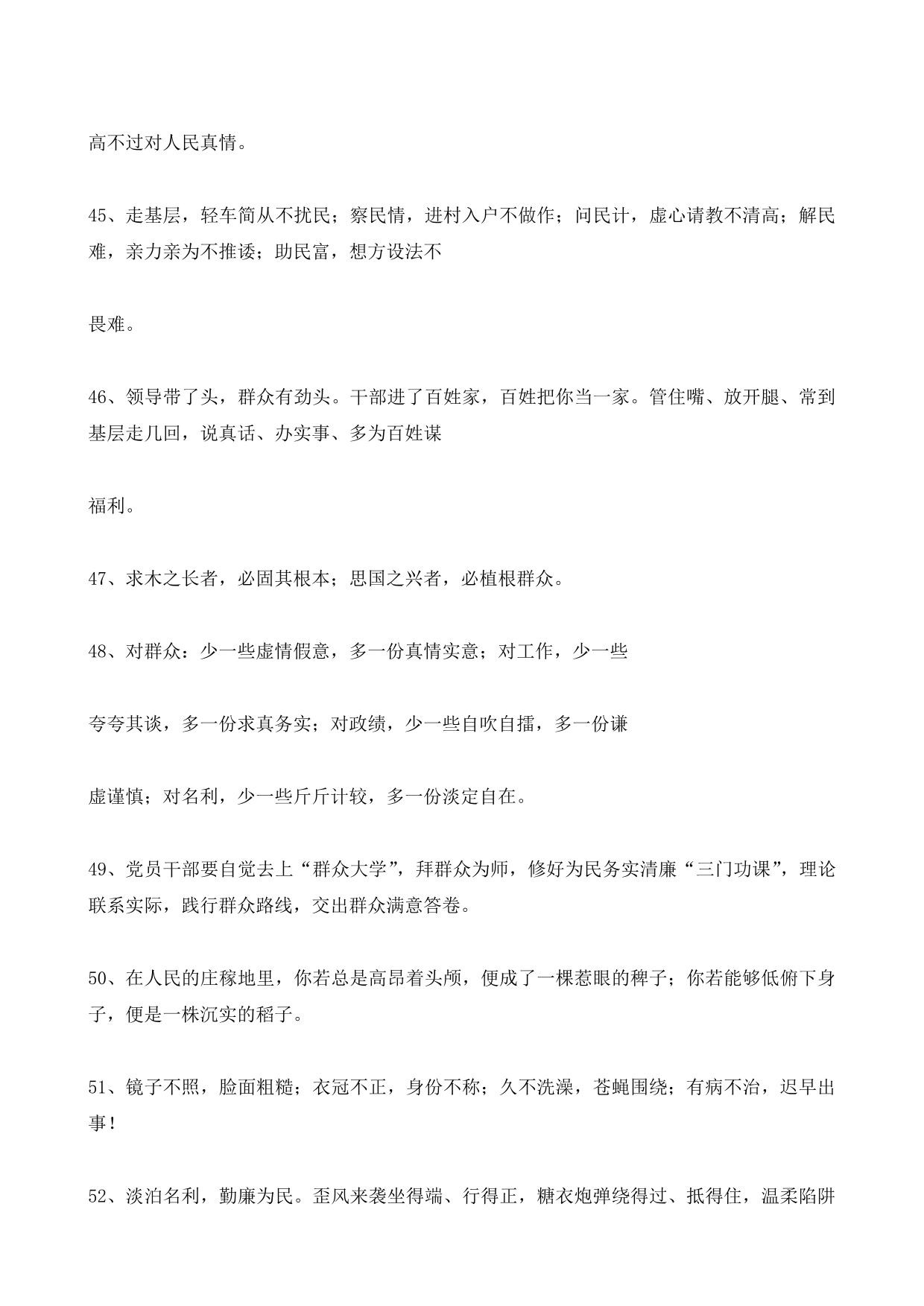 高不过对人民真情。

45、走基层，轻车简从不扰民；察民情，进村入户不做作；问民计，虚心请教不清高；解民难，亲力亲为不推诿；助民富，想方设法不

畏难。

46、领导带了头，群众有劲头。干部进了百姓家，百姓把你当一家。管住嘴、放开腿、常到基层走几回，说真话、办实事、多为百姓谋

福利。

47、求木之长者，必固其根本；思国之兴者，必植根群众。

48、对群众：少一些虚情假意，多一份真情实意；对工作，少一些

夸夸其谈，多一份求真务实；对政绩，少一些自吹自擂，多一份谦

虚谨慎；对名利，少一些斤斤计较，多一份淡定自在。

49、党员干部要自觉去上“群众大学”，拜群众为师，修好为民务实清廉“三门功课”，理论联系实际，践行群众路线，交出群众满意答卷。

50、在人民的庄稼地里，你若总是高昂着头颅，便成了一棵惹眼的稗子；你若能够低俯下身子，便是一株沉实的稻子。

51、镜子不照，脸面粗糙；衣冠不正，身份不称；久不洗澡，苍蝇围绕；有病不治，迟早出事！

52、淡泊名利，勤廉为民。歪风来袭坐得端、行得正，糖衣炮弹绕得过、抵得住，温柔陷阱